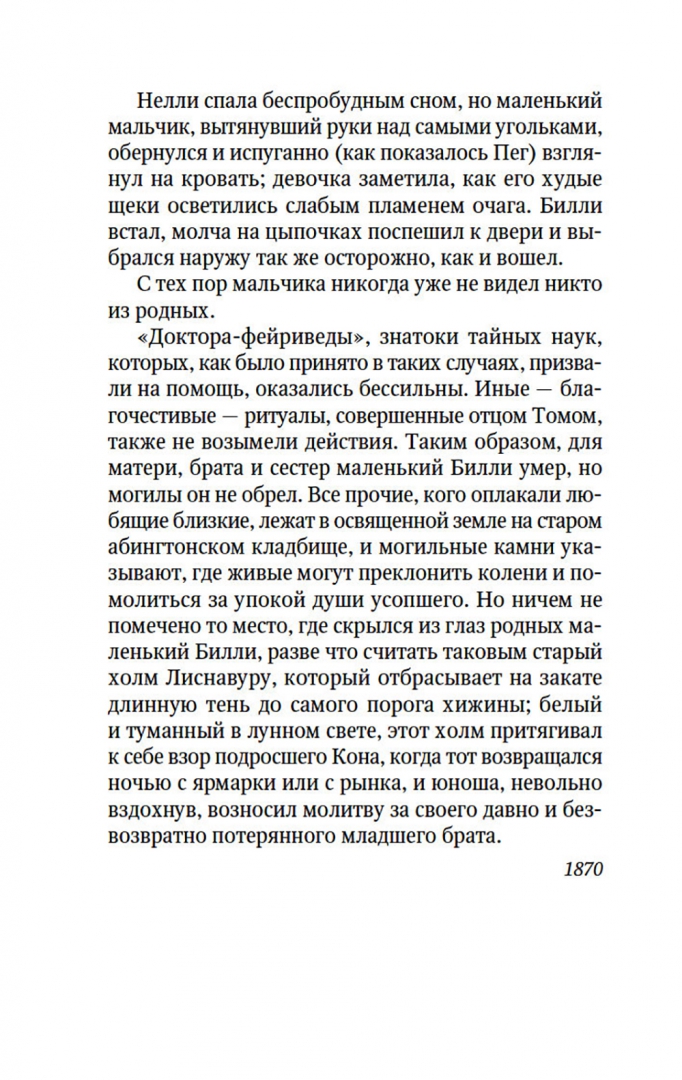 Нелли спала беспробудным сном, но маленький мальчик, вытянувший руки над самыми угольками, обернулся и испуганно (как показалось Пег) взглянул на кровать; девочка заметила, как его худые щеки осветились слабым пламенем очага. Билли встал, молча на цыпочках поспешил к двери и выбрался наружу так же осторожно, как и вошел.

С тех пор мальчика никогда уже не видел никто из родных.

«Доктора-фейриведы», знатоки тайных наук, которых, как было принято в таких случаях, призвали на помощь, оказались бессильны. Иные — благочестивые — ритуалы, совершенные отцом Томом, также не возымели действия. Таким образом, для матери, брата и сестер маленький Билли умер, но могилы он не обрел. Все прочие, кого оплакали любящие близкие, лежат в освященной земле на старом абингтонском кладбище, и могильные камни указывают, где живые могут преклонить колени и помолиться за упокой души усопшего. Но ничем не помечено то место, где скрылся из глаз родных маленький Билли, разве что считать таковым старый холм Лиснавуру, который отбрасывает на закате длинную тень до самого порога хижины; белый и туманный в лунном свете, этот холм притягивал к себе взор подросшего Кона, когда тот возвращался ночью с ярмарки или с рынка, и юноша, невольно вздохнув, возносил молитву за своего давно и безвозвратно потерянного младшего брата.

1870